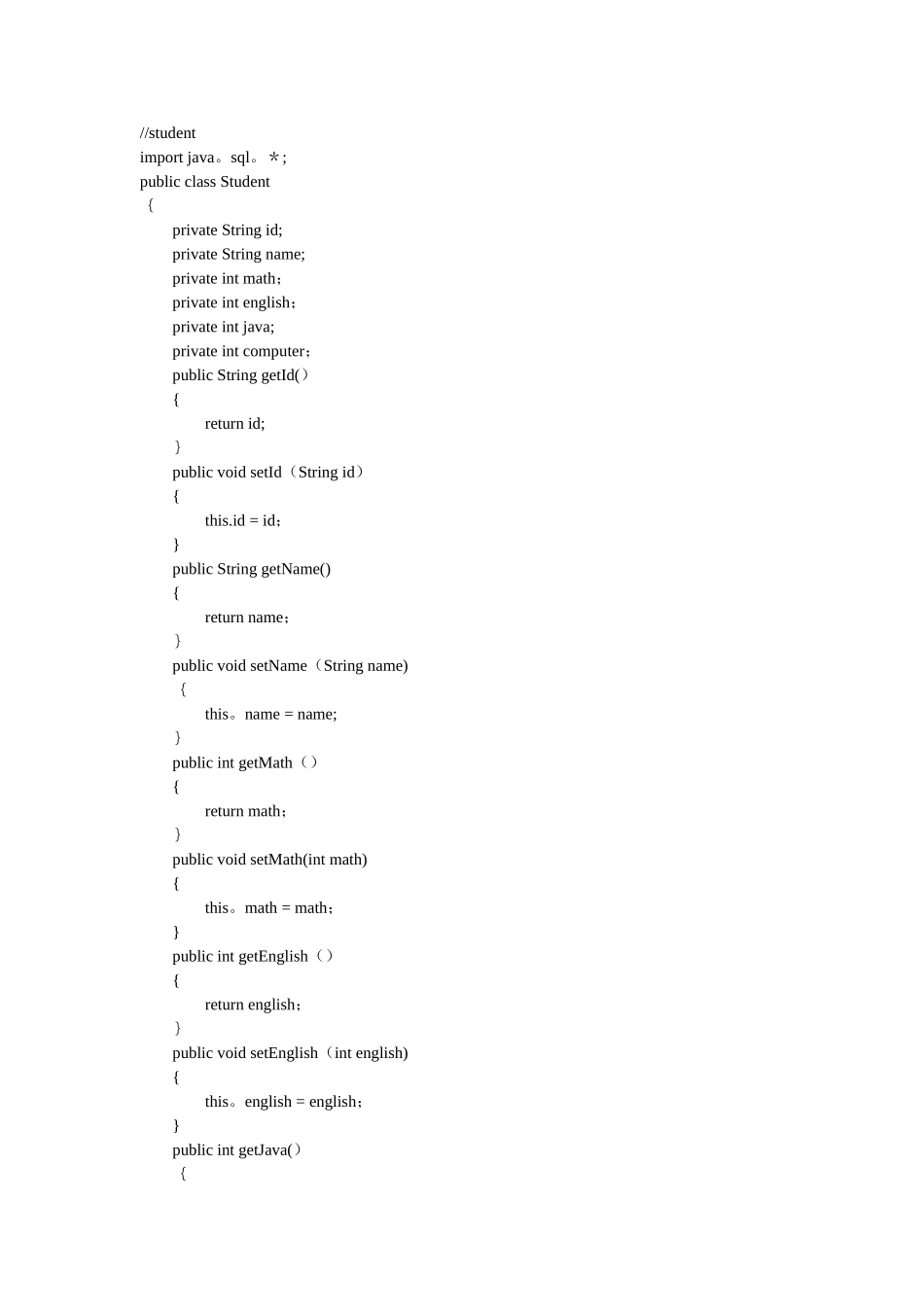 //student
import java。sql。＊;
public class Student
｛
private String id;
private String name;
private int math；
private int english；
private int java;
private int computer；
public String getId(）
{
return id;
｝
public void setId（String id）
{
this.id = id；
}
public String getName()
{
return name；
｝
public void setName（String name)
｛
this。name = name;
｝
public int getMath（）
{
return math；
｝
public void setMath(int math)
{
this。math = math；
}
public int getEnglish（）
{
return english；
｝
public void setEnglish（int english)
{
this。english = english；
}
public int getJava(）
｛